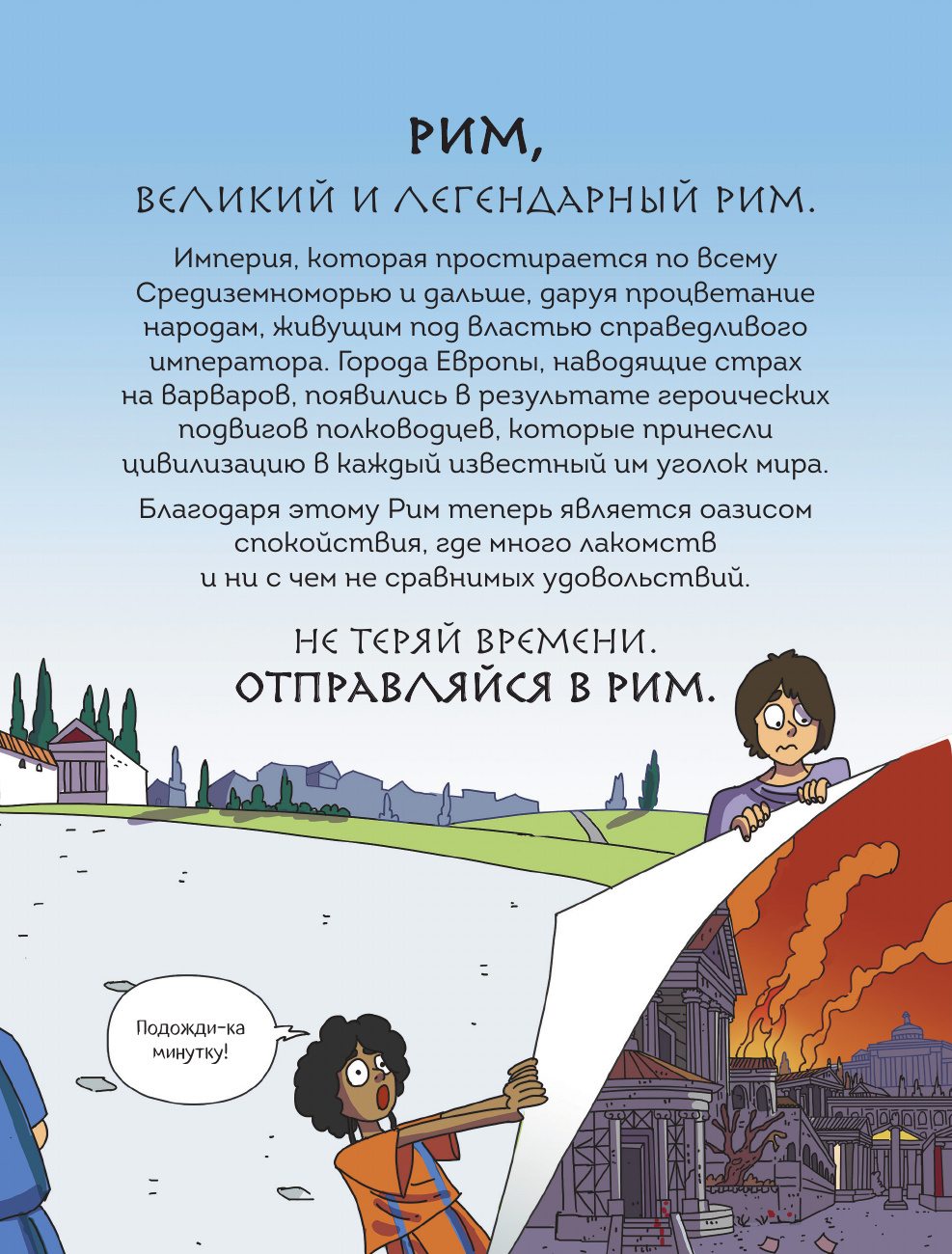 РИМ,

ВЕЛИКИЙ И ЛЕГЕНДАРНЫЙ РИМ.

Империя, которая простирается по всему Средиземноморью и дальше, даруя процветание народам, живущим под властью справедливого императора. Города Европы, наводящие страх на варваров, появились в результате героических подвигов полководцев, которые принесли цивилизацию в каждый известный им уголок мира.

Благодаря этому Рим теперь является оазисом спокойствия, где много лакомств и ни с чем не сравнимых удовольствий.

НЕ ТЕРЯЙ ВРЕМЕНИ.
ОТПРАВЛЯЙСЯ В РИМ.

Подожди-ка минутку!